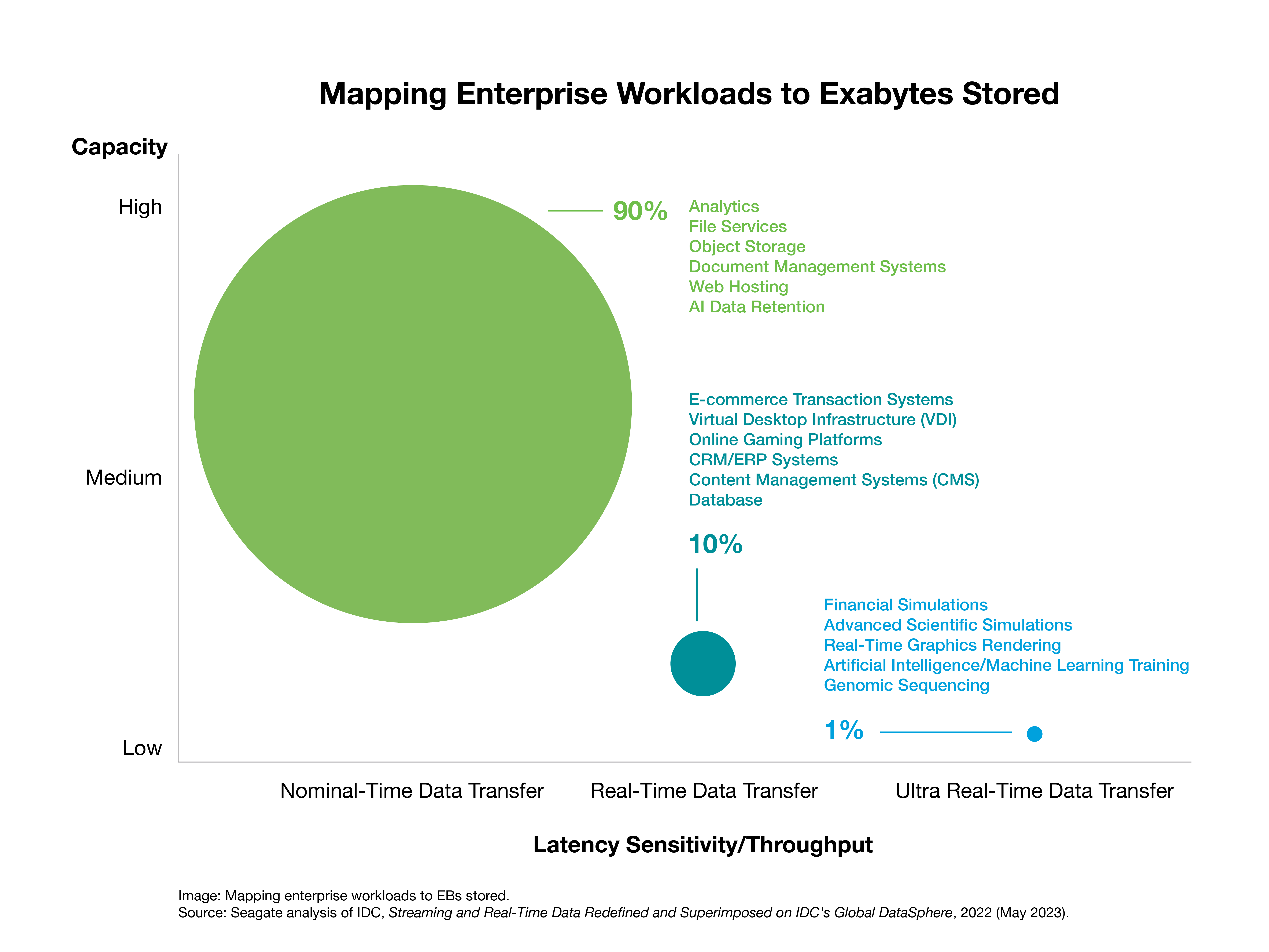 Mapping Enterprise Workloads to Exabytes Stored

Capacity

High

Medium

Low

90%

Analytics
File Services
Object Storage
Document Management Systems
Web Hosting
AI Data Retention

E-commerce Transaction Systems
Virtual Desktop Infrastructure (VDI)
Online Gaming Platforms
CRM/ERP Systems
Content Management Systems (CMS)
Database

10%

Financial Simulations
Advanced Scientific Simulations
Real-Time Graphics Rendering
Artificial Intelligence/Machine Learning Training
Genomic Sequencing

1%

Nominal-Time Data Transfer

Real-Time Data Transfer

Ultra Real-Time Data Transfer

Latency Sensitivity/Throughput

Image: Mapping enterprise workloads to EBs stored.
Source: Seagate analysis of IDC, Streaming and Real-Time Data Redefined and Superimposed on IDC's Global DataSphere, 2022 (May 2023).